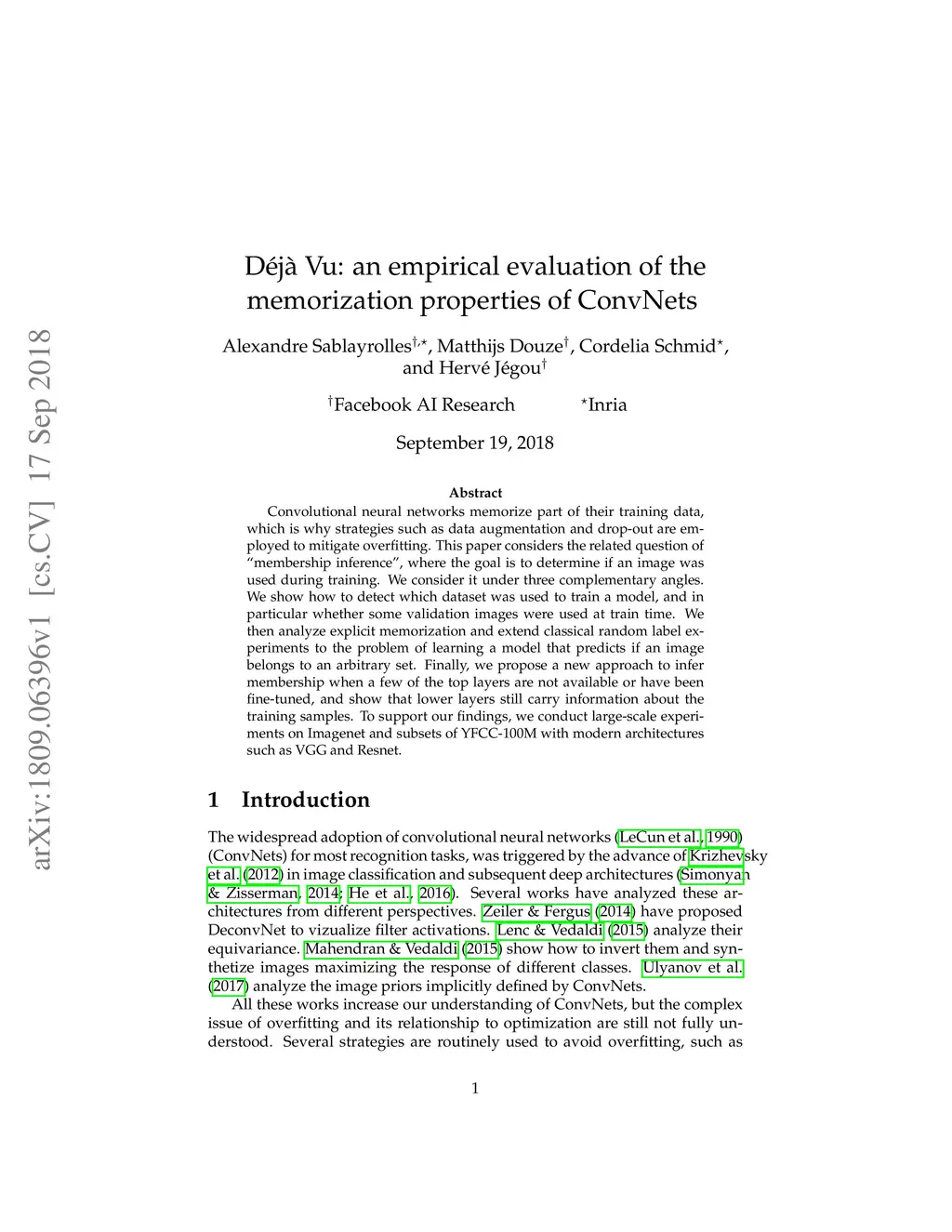 arXiv:1809.06396v1 [cs.CV] 17 Sep 2018

Déjà Vu: an empirical evaluation of the memorization properties of ConvNets

Alexandre Sablayrolles$^{\dagger,\star}$, Matthijs Douze$^{\dagger}$, Cordelia Schmid$^{\star}$, and Hervé Jégou$^{\dagger}$

$^{\dagger}$Facebook AI Research $^{\star}$Inria

September 19, 2018

Abstract

Convolutional neural networks memorize part of their training data, which is why strategies such as data augmentation and drop-out are employed to mitigate overfitting. This paper considers the related question of "membership inference", where the goal is to determine if an image was used during training. We consider it under three complementary angles. We show how to detect which dataset was used to train a model, and in particular whether some validation images were used at train time. We then analyze explicit memorization and extend classical random label experiments to the problem of learning a model that predicts if an image belongs to an arbitrary set. Finally, we propose a new approach to infer membership when a few of the top layers are not available or have been fine-tuned, and show that lower layers still carry information about the training samples. To support our findings, we conduct large-scale experiments on Imagenet and subsets of YFCC-100M with modern architectures such as VGG and Resnet.

1 Introduction

The widespread adoption of convolutional neural networks (LeCun et al., 1990) (ConvNets) for most recognition tasks, was triggered by the advance of Krizhevsky et al. (2012) in image classification and subsequent deep architectures (Simonyan & Zisserman, 2014; He et al., 2016). Several works have analyzed these architectures from different perspectives. Zeiler & Fergus (2014) have proposed DeconvNet to vizualize filter activations. Lenc & Vedaldi (2015) analyze their equivariance. Mahendran & Vedaldi (2015) show how to invert them and synthetize images maximizing the response of different classes. Ulyanov et al. (2017) analyze the image priors implicitly defined by ConvNets.

All these works increase our understanding of ConvNets, but the complex issue of overfitting and its relationship to optimization are still not fully understood. Several strategies are routinely used to avoid overfitting, such as

1